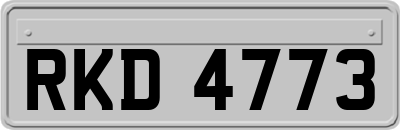 RKD 4773